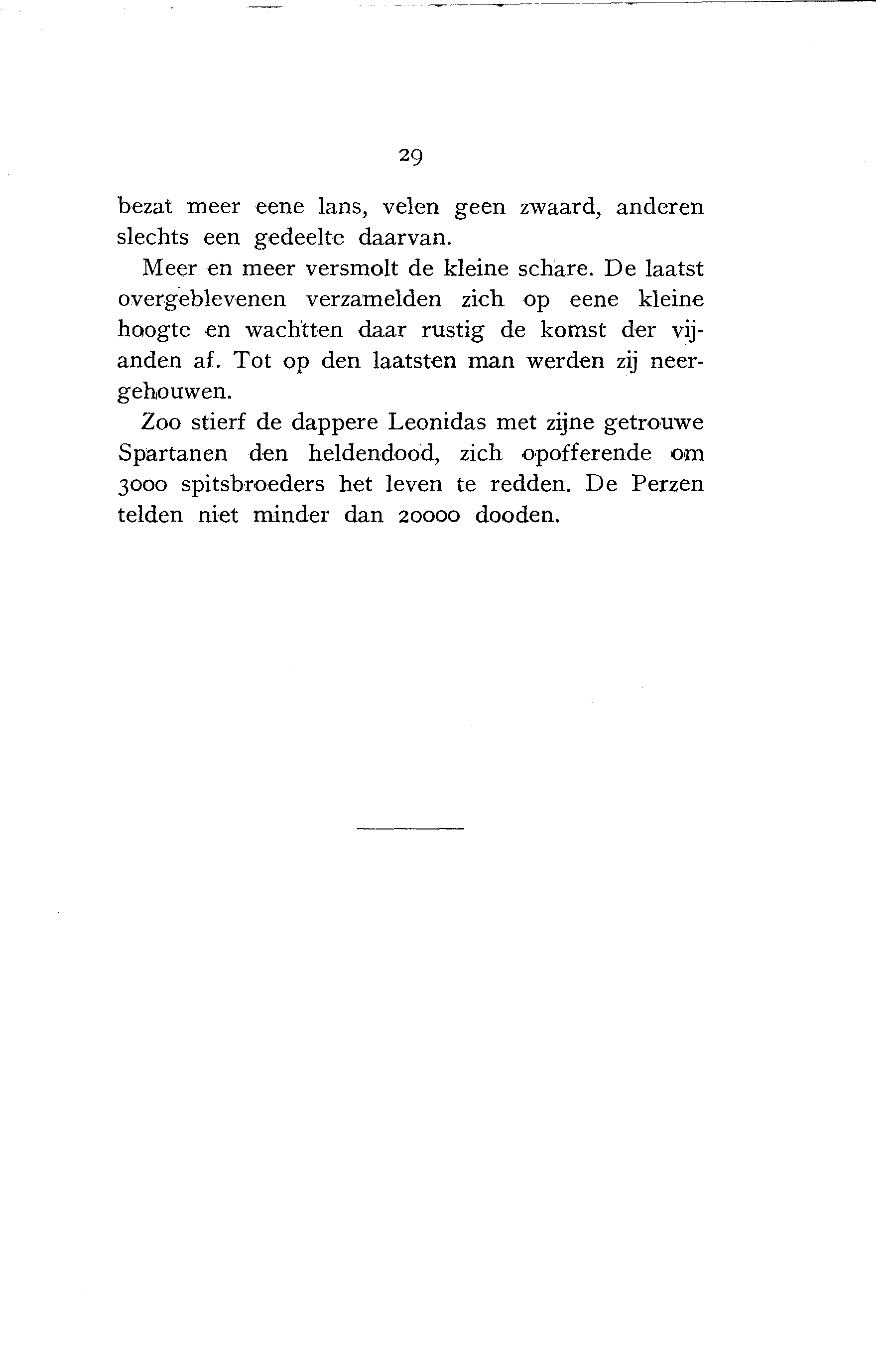 29

bezat meer eene lans, velen geen zwaard, anderen slechts een gedeelte daarvan.

Meer en meer versmolt de kleine schare. De laatst overgeblevenen verzamelden zich op eene kleine hoogte en wachtten daar rustig de komst der vijanden af. Tot op den laatsten man werden zij neergehouwen.

Zoo stierf de dappere Leonidas met zijne getrouwe Spartanen den heldendood, zich opofferende om 3000 spitsbroeders het leven te redden. De Perzen telden niet minder dan 20000 dooden.